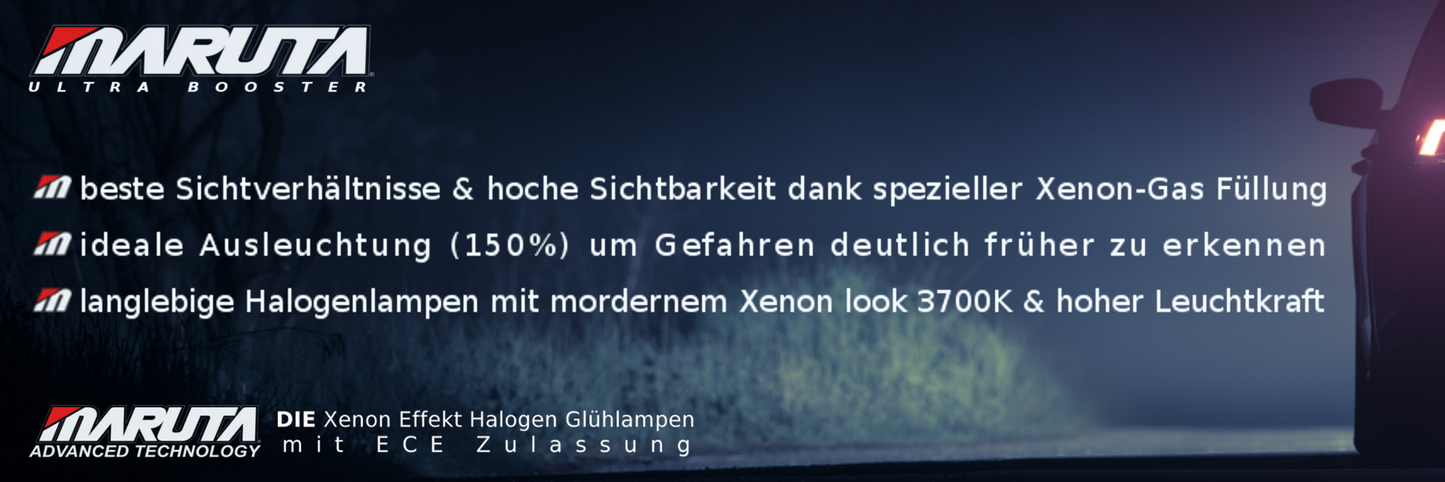 MARUTA
ULTRA BOOSTER

beste Sichtverhältnisse & hoche Sichtbarkeit dank spezieller Xenon-Gas Füllung

ideale Ausleuchtung (150%) um Gefahren deutlich früher zu erkennen

langlebige Halogenlampen mit mordernem Xenon look 3700K & hoher Leuchtkraft

MARUTA
ADVANCED TECHNOLOGY

DIE Xenon Effekt Halogen Glühlampen
mit ECE Zulassung